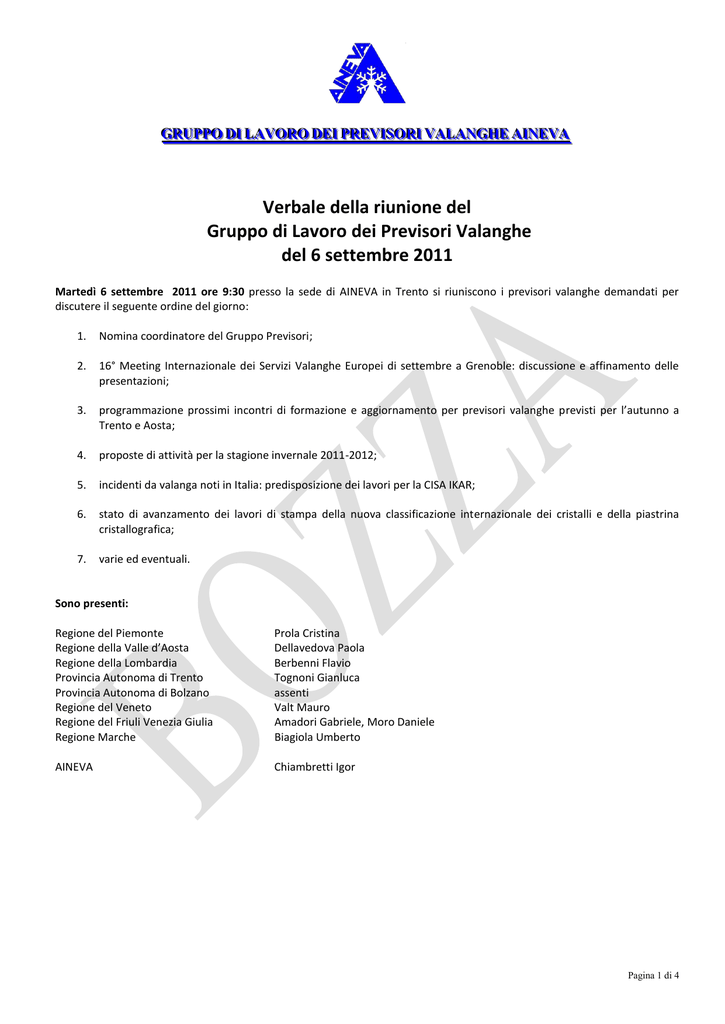 AINEVA

GRUPPO DI LAVORO DEI PREVISORI VALANGHE AINEVA

Verbale della riunione del
Gruppo di Lavoro dei Previsori Valanghe
del 6 settembre 2011

Martedì 6 settembre 2011 ore 9:30 presso la sede di AINEVA in Trento si riuniscono i previsori valanghe demandati per discutere il seguente ordine del giorno:

1. Nomina coordinatore del Gruppo Previsori;

2. 16° Meeting Internazionale dei Servizi Valanghe Europei di settembre a Grenoble: discussione e affinamento delle presentazioni;

3. programmazione prossimi incontri di formazione e aggiornamento per previsori valanghe previsti per l'autunno a Trento e Aosta;

4. proposte di attività per la stagione invernale 2011-2012;

5. incidenti da valanga noti in Italia: predisposizione dei lavori per la CISA IKAR;

6. stato di avanzamento dei lavori di stampa della nuova classificazione internazionale dei cristalli e della piastrina cristallografica;

7. varie ed eventuali.

Sono presenti:

| | |
|---|---|
| Regione del Piemonte | Prola Cristina |
| Regione della Valle d'Aosta | Dellavedova Paola |
| Regione della Lombardia | Berbenni Flavio |
| Provincia Autonoma di Trento | Tognoni Gianluca |
| Provincia Autonoma di Bolzano | assenti |
| Regione del Veneto | Valt Mauro |
| Regione del Friuli Venezia Giulia | Amadori Gabriele, Moro Daniele |
| Regione Marche | Biagiola Umberto |
| AINEVA | Chiambretti Igor |

BOZZA

Pagina 1 di 4